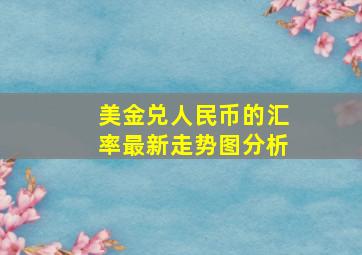 美金兑人民币的汇率最新走势图分析